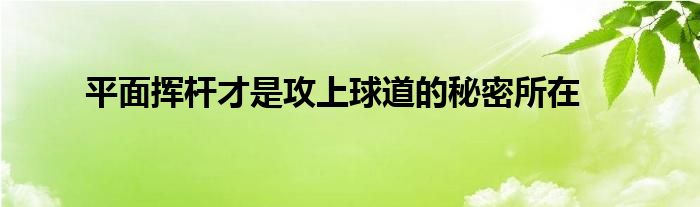 平面挥杆才是攻上球道的秘密所在